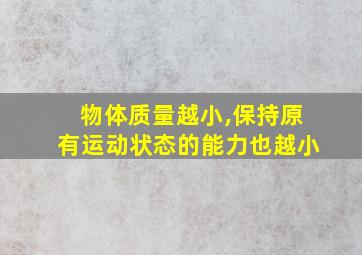 物体质量越小,保持原有运动状态的能力也越小